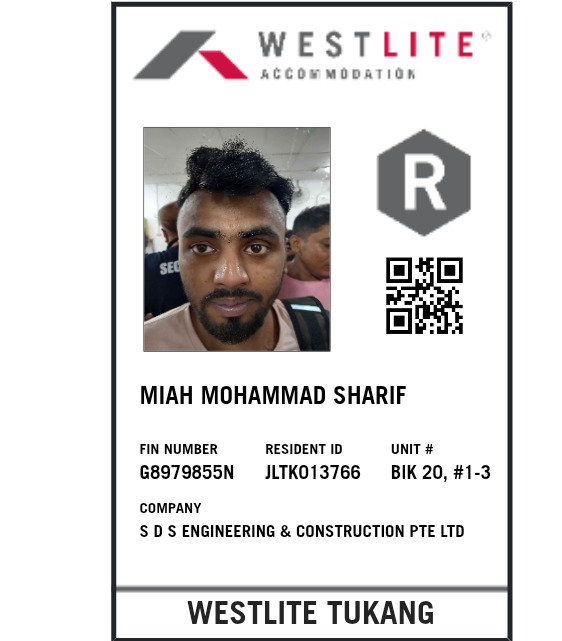 WESTLITE®
ACCOMMODATION

R

MIAH MOHAMMAD SHARIF

FIN NUMBER
G8979855N

RESIDENT ID
JLTK013766

UNIT #
BIK 20, #1-3

COMPANY
S D S ENGINEERING & CONSTRUCTION PTE LTD

WESTLITE TUKANG